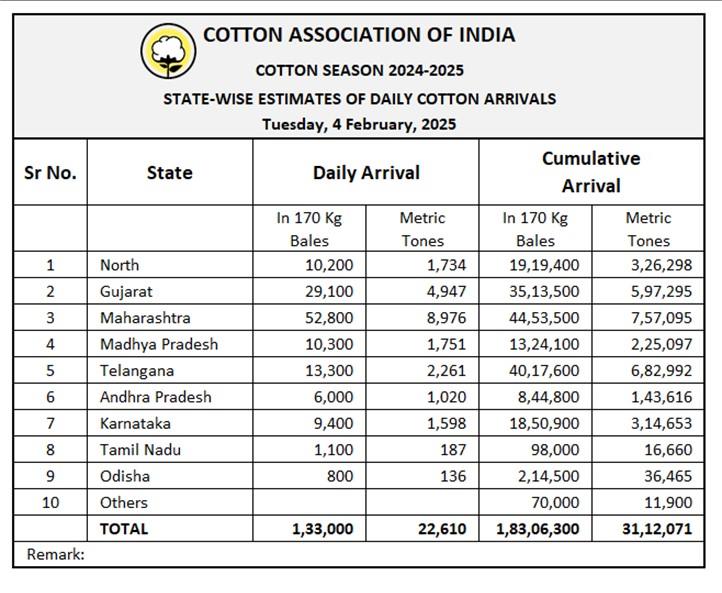 COTTON ASSOCIATION OF INDIA

COTTON SEASON 2024-2025

STATE-WISE ESTIMATES OF DAILY COTTON ARRIVALS

Tuesday, 4 February, 2025

| Sr No. | State | Daily Arrival | | Cumulative Arrival | |
|---|---|---|---|---|---|
| | | In 170 Kg Bales | Metric Tones | In 170 Kg Bales | Metric Tones |
| 1 | North | 10,200 | 1,734 | 19,19,400 | 3,26,298 |
| 2 | Gujarat | 29,100 | 4,947 | 35,13,500 | 5,97,295 |
| 3 | Maharashtra | 52,800 | 8,976 | 44,53,500 | 7,57,095 |
| 4 | Madhya Pradesh | 10,300 | 1,751 | 13,24,100 | 2,25,097 |
| 5 | Telangana | 13,300 | 2,261 | 40,17,600 | 6,82,992 |
| 6 | Andhra Pradesh | 6,000 | 1,020 | 8,44,800 | 1,43,616 |
| 7 | Karnataka | 9,400 | 1,598 | 18,50,900 | 3,14,653 |
| 8 | Tamil Nadu | 1,100 | 187 | 98,000 | 16,660 |
| 9 | Odisha | 800 | 136 | 2,14,500 | 36,465 |
| 10 | Others | | | 70,000 | 11,900 |
| | TOTAL | 1,33,000 | 22,610 | 1,83,06,300 | 31,12,071 |

Remark: